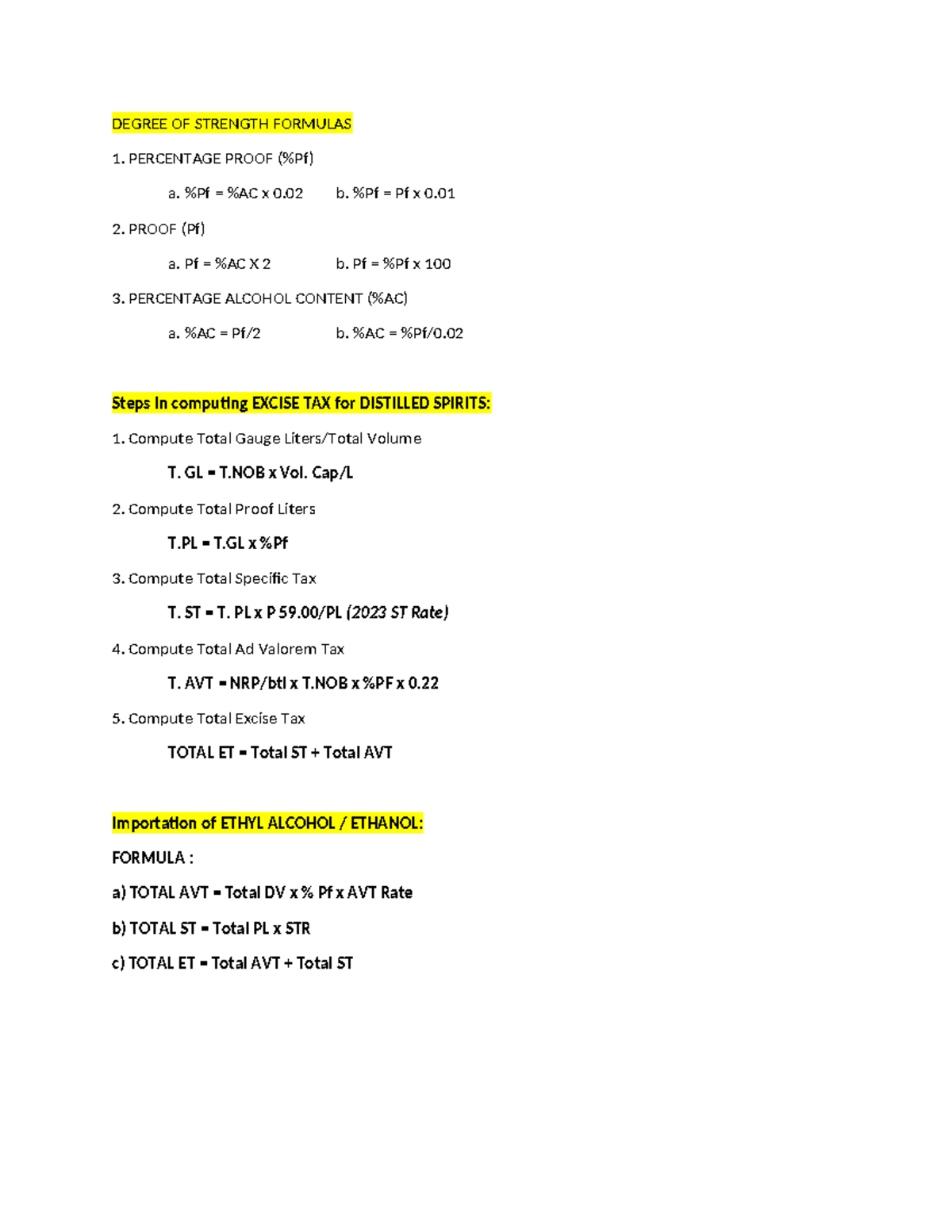 DEGREE OF STRENGTH FORMULAS

1. PERCENTAGE PROOF (%Pf)

a. %Pf = %AC x 0.02 b. %Pf = Pf x 0.01

2. PROOF (Pf)

a. Pf = %AC X 2 b. Pf = %Pf x 100

3. PERCENTAGE ALCOHOL CONTENT (%AC)

a. %AC = Pf/2 b. %AC = %Pf/0.02

Steps in computing EXCISE TAX for DISTILLED SPIRITS:

1. Compute Total Gauge Liters/Total Volume

T. GL = T.NOB x Vol. Cap/L

2. Compute Total Proof Liters

T.PL = T.GL x %Pf

3. Compute Total Specific Tax

T. ST = T. PL x P 59.00/PL (2023 ST Rate)

4. Compute Total Ad Valorem Tax

T. AVT = NRP/btl x T.NOB x %PF x 0.22

5. Compute Total Excise Tax

TOTAL ET = Total ST + Total AVT

Importation of ETHYL ALCOHOL / ETHANOL:

FORMULA :

a) TOTAL AVT = Total DV x % Pf x AVT Rate

b) TOTAL ST = Total PL x STR

c) TOTAL ET = Total AVT + Total ST